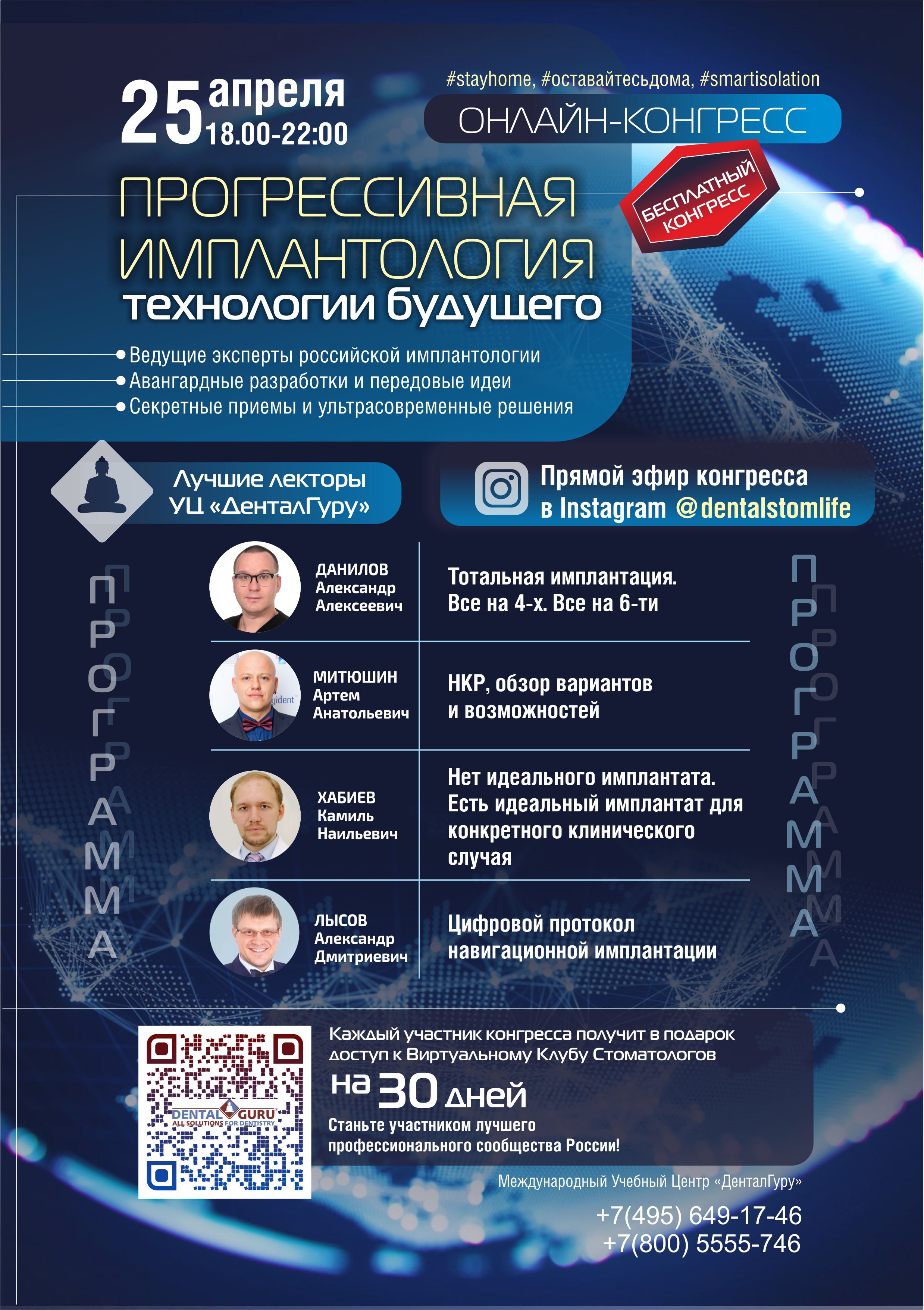 25 апреля
18.00-22:00

#stayhome, #оставайтесьдома, #smartisolation

ОНЛАЙН-КОНГРЕСС

БЕСПЛАТНЫЙ КОНГРЕСС

ПРОГРЕССИВНАЯ ИМПЛАНТОЛОГИЯ
технологии будущего

• Ведущие эксперты российской имплантологии
• Авангардные разработки и передовые идеи
• Секретные приемы и ультрасовременные решения

Лучшие лекторы
УЦ «ДенталГуру»

Прямой эфир конгресса
в Instagram @dentalstomlife

ПРОГРАММА

ДАНИЛОВ
Александр
Алексеевич

Тотальная имплантация.
Все на 4-х. Все на 6-ти

МИТЮШИН
Артем
Анатольевич

НКР, обзор вариантов
и возможностей

ХАБИЕВ
Камиль
Наильевич

Нет идеального имплантата. Есть идеальный имплантат для конкретного клинического случая

ЛЫСОВ
Александр
Дмитриевич

Цифровой протокол
навигационной имплантации

ПРОГРАММА

DENTAL GURU
ALL SOLUTIONS FOR DENTISTRY

Каждый участник конгресса получит в подарок доступ к Виртуальному Клубу Стоматологов

на 30 дней

Станьте участником лучшего профессионального сообщества России!

Международный Учебный Центр «ДенталГуру»

+7(495) 649-17-46
+7(800) 5555-746